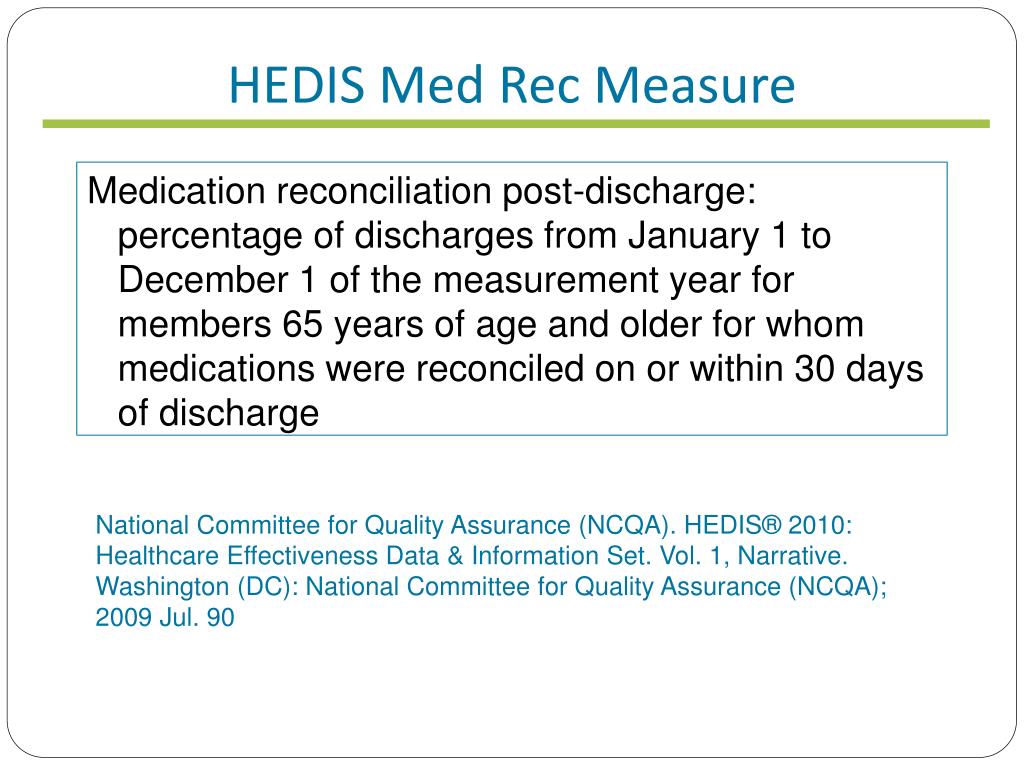 HEDIS Med Rec Measure

Medication reconciliation post-discharge: percentage of discharges from January 1 to December 1 of the measurement year for members 65 years of age and older for whom medications were reconciled on or within 30 days of discharge

National Committee for Quality Assurance (NCQA). HEDIS® 2010: Healthcare Effectiveness Data & Information Set. Vol. 1, Narrative. Washington (DC): National Committee for Quality Assurance (NCQA); 2009 Jul. 90